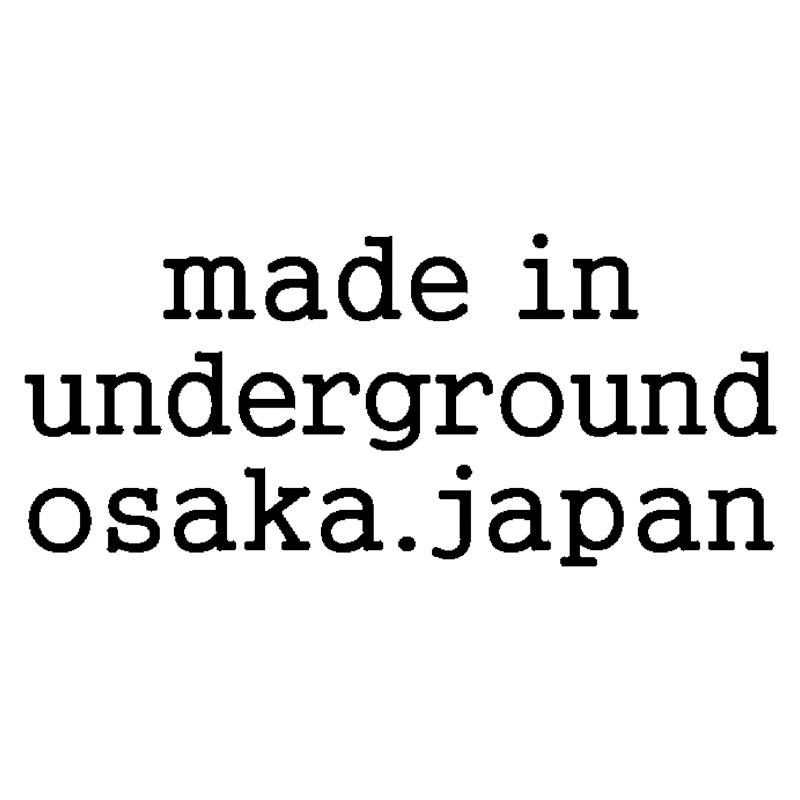 made in
underground
osaka.japan